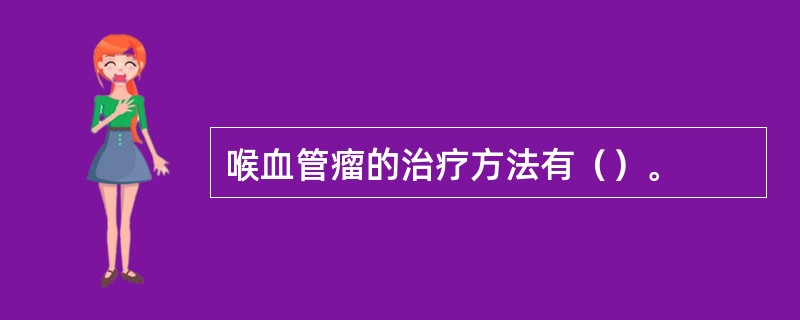 喉血管瘤的治疗方法有（）。